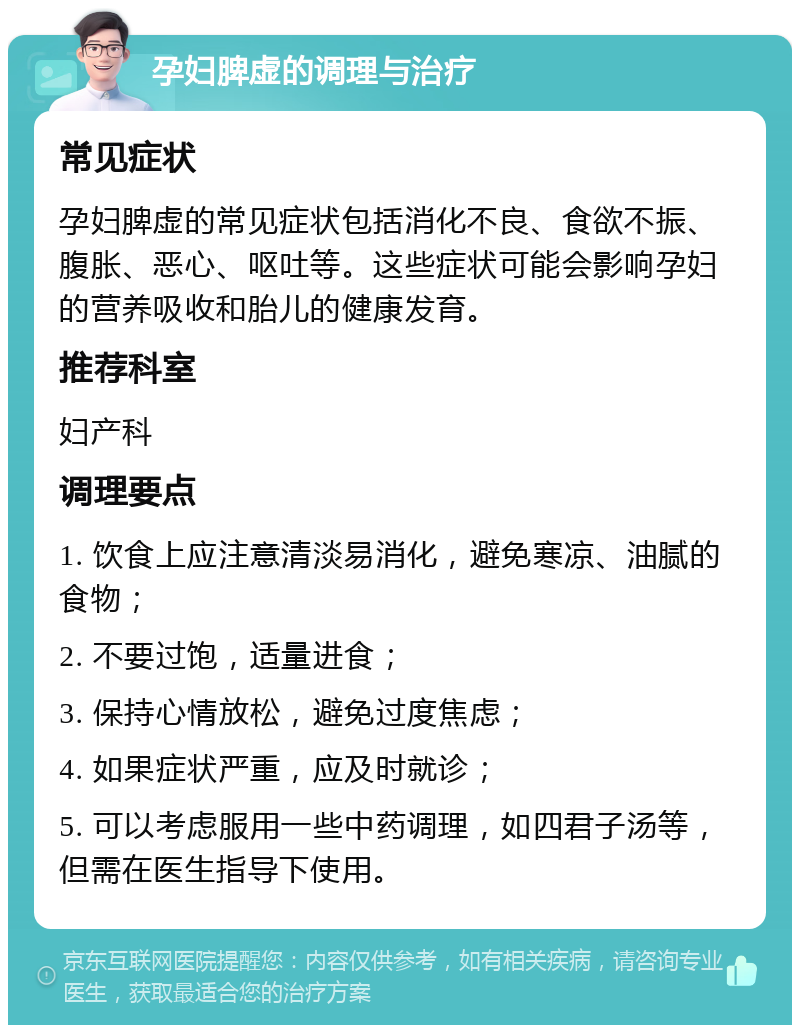 孕妇脾虚的调理与治疗

常见症状

孕妇脾虚的常见症状包括消化不良、食欲不振、腹胀、恶心、呕吐等。这些症状可能会影响孕妇的营养吸收和胎儿的健康发育。

推荐科室

妇产科

调理要点

1. 饮食上应注意清淡易消化，避免寒凉、油腻的食物；

2. 不要过饱，适量进食；

3. 保持心情放松，避免过度焦虑；

4. 如果症状严重，应及时就诊；

5. 可以考虑服用一些中药调理，如四君子汤等，但需在医生指导下使用。

京东互联网医院提醒您：内容仅供参考，如有相关疾病，请咨询专业医生，获取最适合您的治疗方案